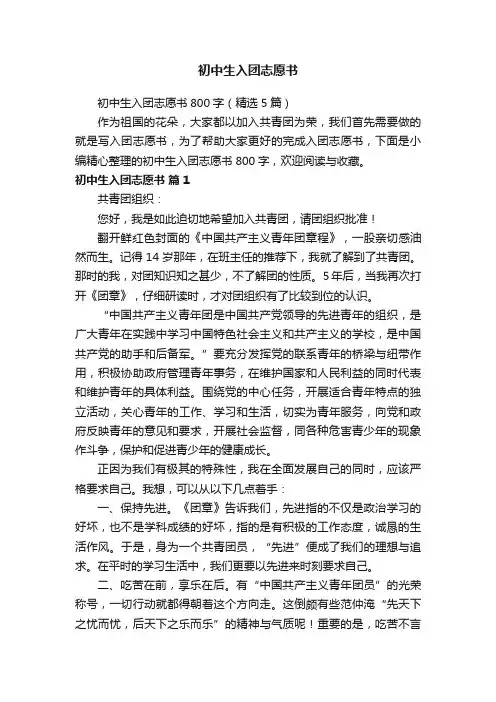 初中生入团志愿书

初中生入团志愿书 800 字（精选 5 篇）

作为祖国的花朵，大家都以加入共青团为荣，我们首先需要做的就是写入团志愿书，为了帮助大家更好的完成入团志愿书，下面是小编精心整理的初中生入团志愿书 800 字，欢迎阅读与收藏。

初中生入团志愿书 篇 1

共青团组织：

您好，我是如此迫切地希望加入共青团，请团组织批准！

翻开鲜红色封面的《中国共产主义青年团章程》，一股亲切感油然而生。记得 14 岁那年，在班主任的推荐下，我就了解到了共青团。那时的我，对团知识知之甚少，不了解团的性质。5 年后，当我再次打开《团章》，仔细研读时，才对团组织有了比较到位的认识。

“中国共产主义青年团是中国共产党领导的先进青年的组织，是广大青年在实践中学习中国特色社会主义和共产主义的学校，是中国共产党的助手和后备军。”要充分发挥党的联系青年的桥梁与纽带作用，积极协助政府管理青年事务，在维护国家和人民利益的同时代表和维护青年的具体利益。围绕党的中心任务，开展适合青年特点的独立活动，关心青年的工作、学习和生活，切实为青年服务，向党和政府反映青年的意见和要求，开展社会监督，同各种危害青少年的现象作斗争，保护和促进青少年的健康成长。

正因为我们有极其的特殊性，我在全面发展自己的同时，应该严格要求自己。我想，可以从以下几点着手：

一、保持先进。《团章》告诉我们，先进指的不仅是政治学习的好坏，也不是学科成绩的好坏，指的是有积极的工作态度，诚恳的生活作风。于是，身为一个共青团员，“先进”便成了我们的理想与追求。在平时的学习生活中，我们更要以先进来时刻要求自己。

二、吃苦在前，享乐在后。有“中国共产主义青年团员”的光荣称号，一切行动就都得朝着这个方向走。这倒颇有些范仲淹“先天下之忧而忧，后天下之乐而乐”的精神与气质呢！重要的是，吃苦不言